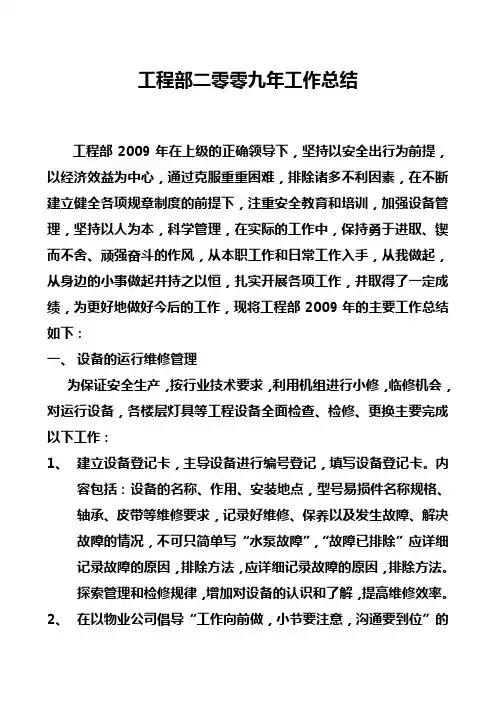 工程部二零零九年工作总结

工程部 2009 年在上级的正确领导下，坚持以安全出行为前提，以经济效益为中心，通过克服重重困难，排除诸多不利因素，在不断建立健全各项规章制度的前提下，注重安全教育和培训，加强设备管理，坚持以人为本，科学管理，在实际的工作中，保持勇于进取、锲而不舍、顽强奋斗的作风，从本职工作和日常工作入手，从我做起，从身边的小事做起并持之以恒，扎实开展各项工作，并取得了一定成绩，为更好地做好今后的工作，现将工程部 2009 年的主要工作总结如下：

一、 设备的运行维修管理

为保证安全生产，按行业技术要求，利用机组进行小修，临修机会，对运行设备，各楼层灯具等工程设备全面检查、检修、更换主要完成以下工作：

1、 建立设备登记卡，主导设备进行编号登记，填写设备登记卡。内容包括：设备的名称、作用、安装地点，型号易损件名称规格、轴承、皮带等维修要求，记录好维修、保养以及发生故障、解决故障的情况，不可只简单写“水泵故障”，“故障已排除”应详细记录故障的原因，排除方法，应详细记录故障的原因，排除方法。探索管理和检修规律，增加对设备的认识和了解，提高维修效率。

2、 在以物业公司倡导“工作向前做，小节要注意，沟通要到位”的